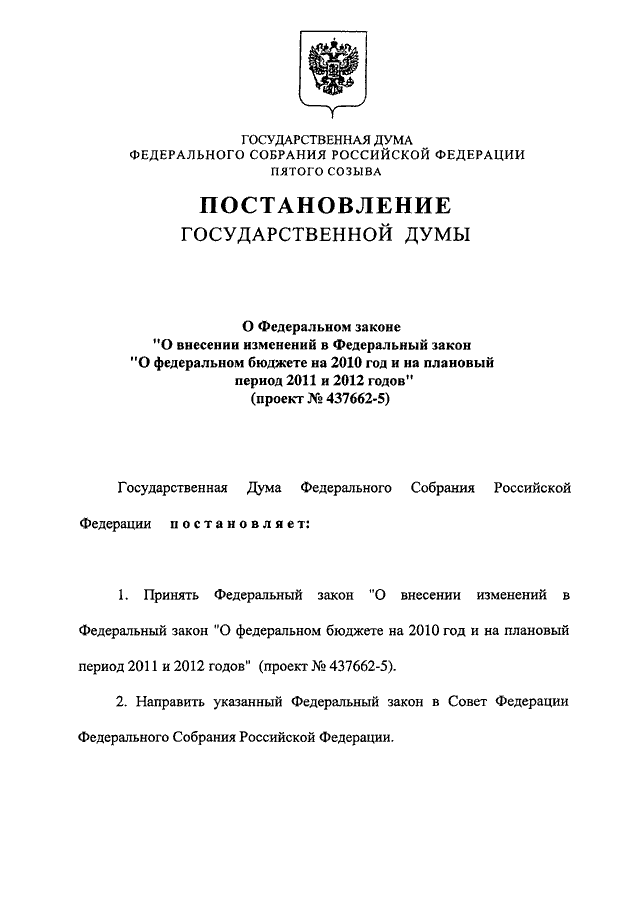 ГОСУДАРСТВЕННАЯ ДУМА
ФЕДЕРАЛЬНОГО СОБРАНИЯ РОССИЙСКОЙ ФЕДЕРАЦИИ
ПЯТОГО СОЗЫВА

ПОСТАНОВЛЕНИЕ
ГОСУДАРСТВЕННОЙ ДУМЫ

О Федеральном законе
"О внесении изменений в Федеральный закон
"О федеральном бюджете на 2010 год и на плановый период 2011 и 2012 годов"
(проект № 437662-5)

Государственная Дума Федерального Собрания Российской Федерации постановляет:

1. Принять Федеральный закон "О внесении изменений в Федеральный закон "О федеральном бюджете на 2010 год и на плановый период 2011 и 2012 годов" (проект № 437662-5).

2. Направить указанный Федеральный закон в Совет Федерации Федерального Собрания Российской Федерации.